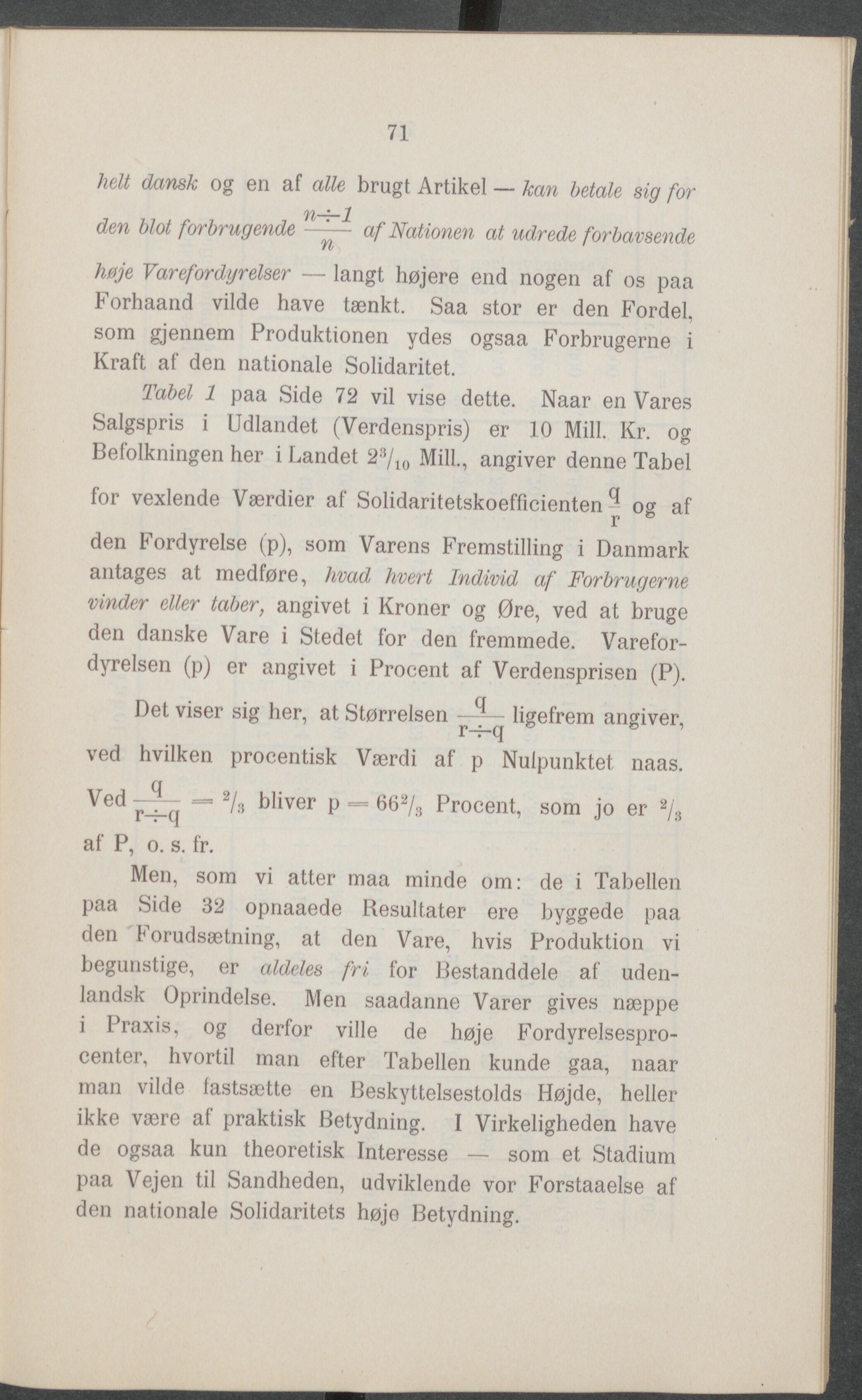 71

helt dansk og en af alle brugt Artikel — kan betale sig for den blot forbrugende $\frac{n \div 1}{n}$ af Nationen at udrede forbavsende høje Varefordyrelser — langt højere end nogen af os paa Forhaand vilde have tænkt. Saa stor er den Fordel, som gjennem Produktionen ydes ogsaa Forbrugerne i Kraft af den nationale Solidaritet.

Tabel 1 paa Side 72 vil vise dette. Naar en Vares Salgspris i Udlandet (Verdenspris) er 10 Mill. Kr. og Befolkningen her i Landet $2^3/_{10}$ Mill., angiver denne Tabel for vexlende Værdier af Solidaritetskoefficienten $\frac{q}{r}$ og af den Fordyrelse (p), som Varens Fremstilling i Danmark antages at medføre, hvad hvert Individ af Forbrugerne vinder eller taber, angivet i Kroner og Øre, ved at bruge den danske Vare i Stedet for den fremmede. Varefordyrelsen (p) er angivet i Procent af Verdensprisen (P).

Det viser sig her, at Størrelsen $\frac{q}{r \div q}$ ligefrem angiver, ved hvilken procentisk Værdi af p Nulpunktet naas. Ved $\frac{q}{r \div q} = {}^2/_3$ bliver $p = 66^2/_3$ Procent, som jo er $^2/_3$ af P, o. s. fr.

Men, som vi atter maa minde om: de i Tabellen paa Side 32 opnaaede Resultater ere byggede paa den Forudsætning, at den Vare, hvis Produktion vi begunstige, er aldeles fri for Bestanddele af udenlandsk Oprindelse. Men saadanne Varer gives næppe i Praxis, og derfor ville de høje Fordyrelsesprocenter, hvortil man efter Tabellen kunde gaa, naar man vilde fastsætte en Beskyttelsestolds Højde, heller ikke være af praktisk Betydning. I Virkeligheden have de ogsaa kun theoretisk Interesse — som et Stadium paa Vejen til Sandheden, udviklende vor Forstaaelse af den nationale Solidaritets høje Betydning.